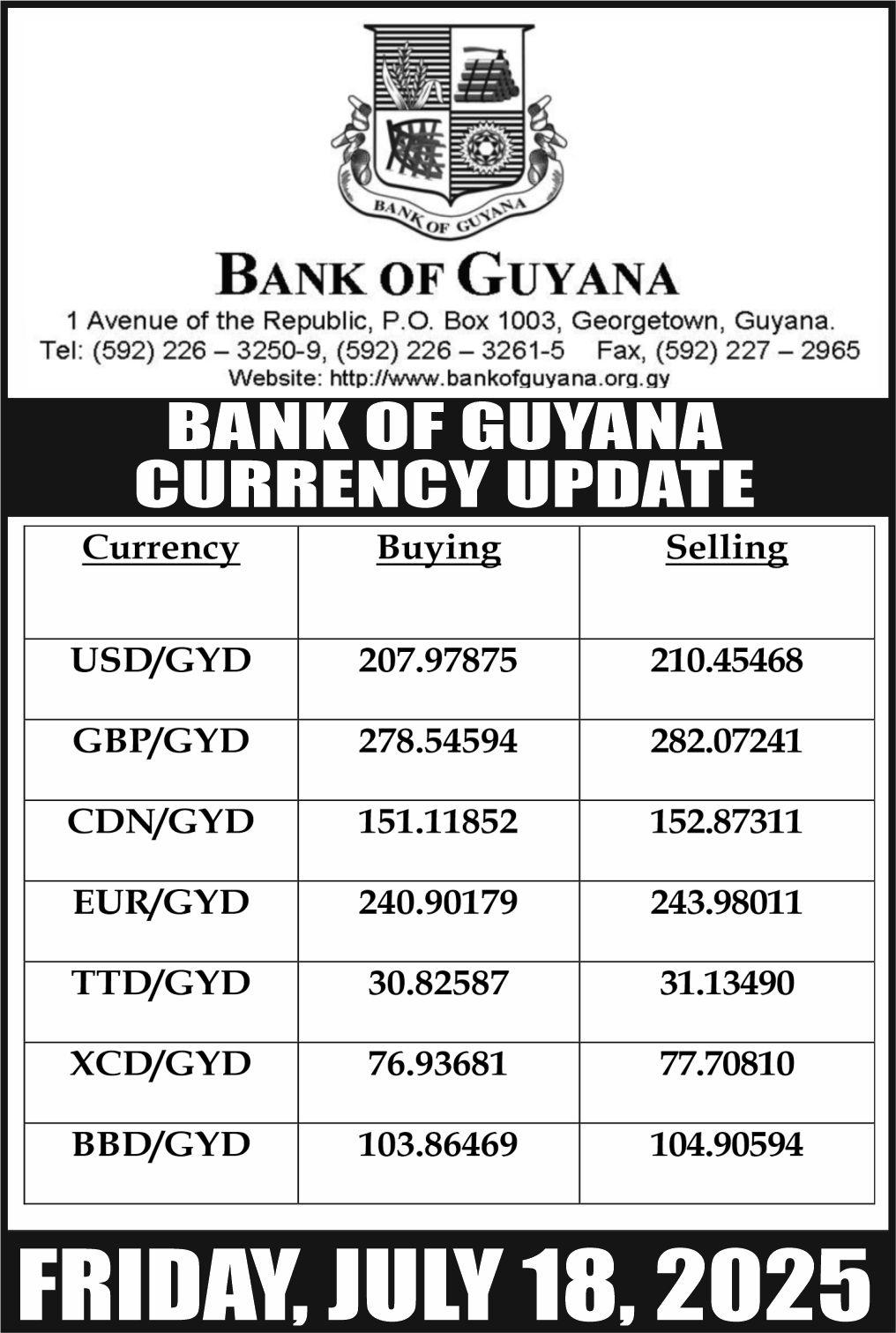 BANK OF GUYANA

BANK OF GUYANA

1 Avenue of the Republic, P.O. Box 1003, Georgetown, Guyana.
Tel: (592) 226 – 3250-9, (592) 226 – 3261-5 Fax, (592) 227 – 2965
Website: http://www.bankofguyana.org.gy

BANK OF GUYANA
CURRENCY UPDATE

| Currency | Buying | Selling |
|---|---|---|
| USD/GYD | 207.97875 | 210.45468 |
| GBP/GYD | 278.54594 | 282.07241 |
| CDN/GYD | 151.11852 | 152.87311 |
| EUR/GYD | 240.90179 | 243.98011 |
| TTD/GYD | 30.82587 | 31.13490 |
| XCD/GYD | 76.93681 | 77.70810 |
| BBD/GYD | 103.86469 | 104.90594 |

FRIDAY, JULY 18, 2025